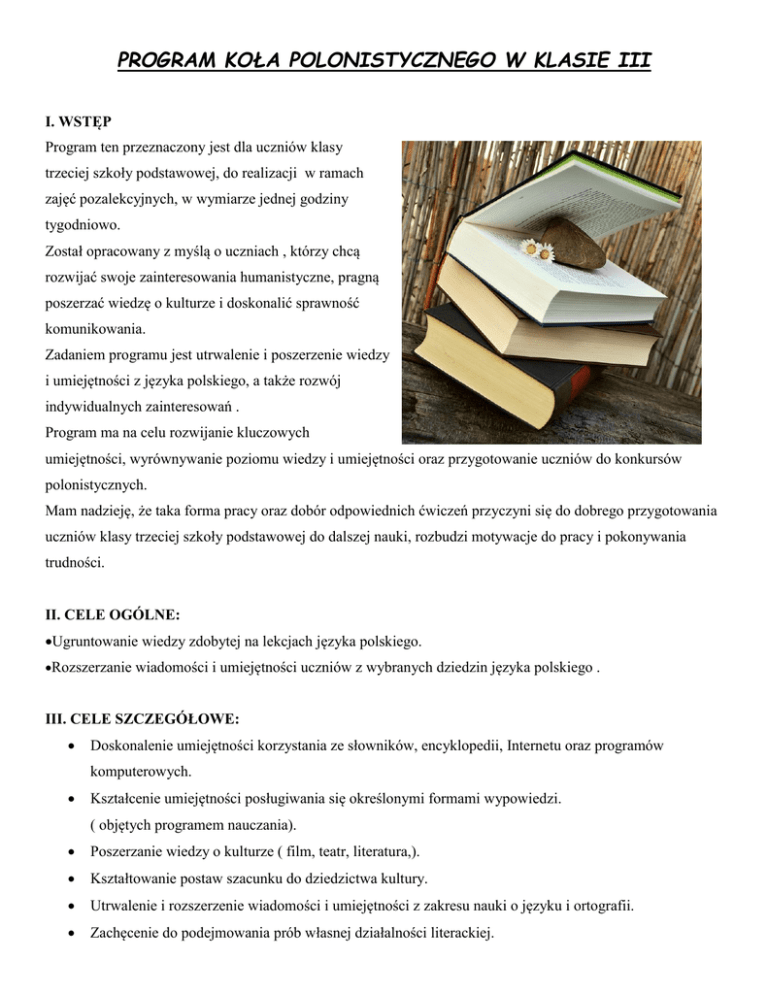 PROGRAM KOŁA POLONISTYCZNEGO W KLASIE III

I. WSTĘP

Program ten przeznaczony jest dla uczniów klasy trzeciej szkoły podstawowej, do realizacji w ramach zajęć pozalekcyjnych, w wymiarze jednej godziny tygodniowo.

Został opracowany z myślą o uczniach , którzy chcą rozwijać swoje zainteresowania humanistyczne, pragną poszerzać wiedzę o kulturze i doskonalić sprawność komunikowania.

Zadaniem programu jest utrwalenie i poszerzenie wiedzy i umiejętności z języka polskiego, a także rozwój indywidualnych zainteresowań .

Program ma na celu rozwijanie kluczowych umiejętności, wyrównywanie poziomu wiedzy i umiejętności oraz przygotowanie uczniów do konkursów polonistycznych.

Mam nadzieję, że taka forma pracy oraz dobór odpowiednich ćwiczeń przyczyni się do dobrego przygotowania uczniów klasy trzeciej szkoły podstawowej do dalszej nauki, rozbudzi motywacje do pracy i pokonywania trudności.

II. CELE OGÓLNE:

• Ugruntowanie wiedzy zdobytej na lekcjach języka polskiego.
• Rozszerzanie wiadomości i umiejętności uczniów z wybranych dziedzin języka polskiego .

III. CELE SZCZEGÓŁOWE:

• Doskonalenie umiejętności korzystania ze słowników, encyklopedii, Internetu oraz programów komputerowych.
• Kształcenie umiejętności posługiwania się określonymi formami wypowiedzi. ( objętych programem nauczania).
• Poszerzanie wiedzy o kulturze ( film, teatr, literatura,).
• Kształtowanie postaw szacunku do dziedzictwa kultury.
• Utrwalenie i rozszerzenie wiadomości i umiejętności z zakresu nauki o języku i ortografii.
• Zachęcenie do podejmowania prób własnej działalności literackiej.